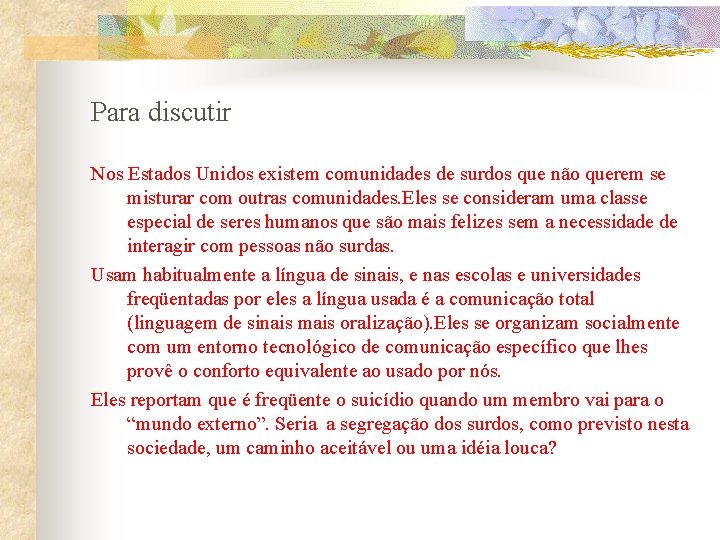 Para discutir

Nos Estados Unidos existem comunidades de surdos que não querem se misturar com outras comunidades.Eles se consideram uma classe especial de seres humanos que são mais felizes sem a necessidade de interagir com pessoas não surdas.

Usam habitualmente a língua de sinais, e nas escolas e universidades freqüentadas por eles a língua usada é a comunicação total (linguagem de sinais mais oralização).Eles se organizam socialmente com um entorno tecnológico de comunicação específico que lhes provê o conforto equivalente ao usado por nós.

Eles reportam que é freqüente o suicídio quando um membro vai para o "mundo externo". Seria a segregação dos surdos, como previsto nesta sociedade, um caminho aceitável ou uma idéia louca?